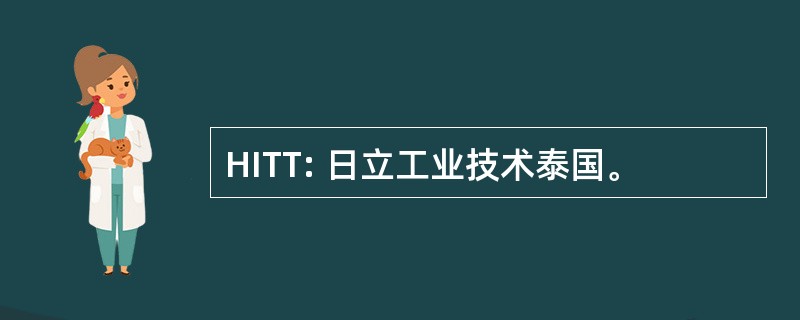 HITT: 日立工业技术泰国。